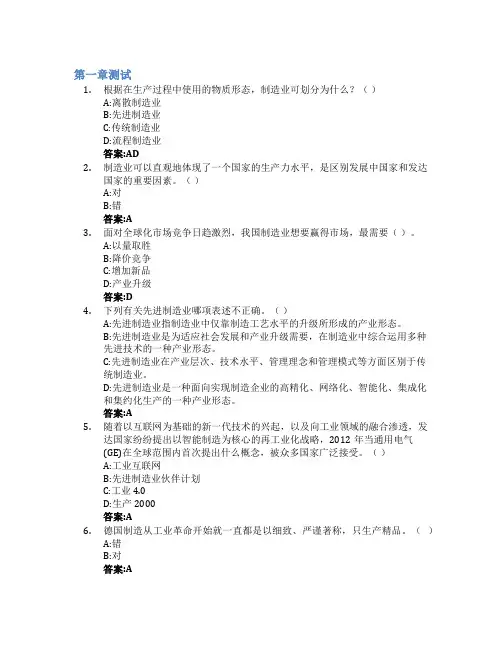 第一章测试

1. 根据在生产过程中使用的物质形态，制造业可划分为什么？（ ）
A:离散制造业
B:先进制造业
C:传统制造业
D:流程制造业
答案:AD

2. 制造业可以直观地体现了一个国家的生产力水平，是区别发展中国家和发达国家的重要因素。（ ）
A:对
B:错
答案:A

3. 面对全球化市场竞争日趋激烈，我国制造业想要赢得市场，最需要（ ）。
A:以量取胜
B:降价竞争
C:增加新品
D:产业升级
答案:D

4. 下列有关先进制造业哪项表述不正确。（ ）
A:先进制造业指制造业中仅靠制造工艺水平的升级所形成的产业形态。
B:先进制造业是为适应社会发展和产业升级需要，在制造业中综合运用多种先进技术的一种产业形态。
C:先进制造业在产业层次、技术水平、管理理念和管理模式等方面区别于传统制造业。
D:先进制造业是一种面向实现制造企业的高精化、网络化、智能化、集成化和集约化生产的一种产业形态。
答案:A

5. 随着以互联网为基础的新一代技术的兴起，以及向工业领域的融合渗透，发达国家纷纷提出以智能制造为核心的再工业化战略，2012 年当通用电气(GE)在全球范围内首次提出什么概念，被众多国家广泛接受。（ ）
A:工业互联网
B:先进制造业伙伴计划
C:工业 4.0
D:生产 2000
答案:A

6. 德国制造从工业革命开始就一直都是以细致、严谨著称，只生产精品。（ ）
A:错
B:对
答案:A